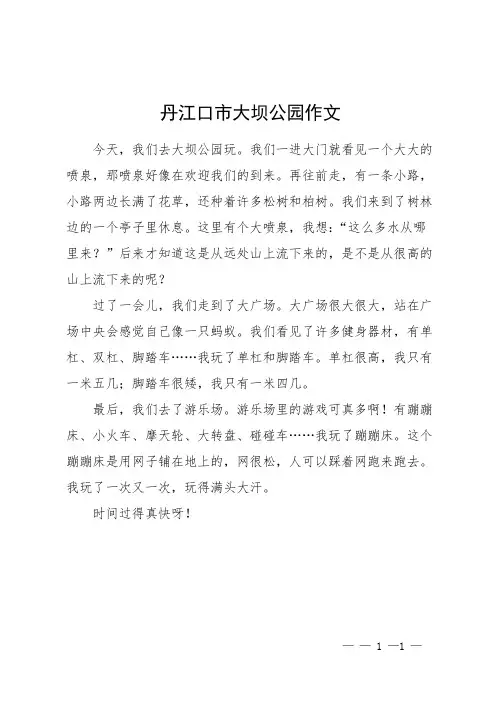 丹江口市大坝公园作文

今天，我们去大坝公园玩。我们一进大门就看见一个大大的喷泉，那喷泉好像在欢迎我们的到来。再往前走，有一条小路，小路两边长满了花草，还种着许多松树和柏树。我们来到了树林边的一个亭子里休息。这里有个大喷泉，我想：“这么多水从哪里来？”后来才知道这是从远处山上流下来的，是不是从很高的山上流下来的呢？

过了一会儿，我们走到了大广场。大广场很大很大，站在广场中央会感觉自己像一只蚂蚁。我们看见了许多健身器材，有单杠、双杠、脚踏车……我玩了单杠和脚踏车。单杠很高，我只有一米五几；脚踏车很矮，我只有一米四几。

最后，我们去了游乐场。游乐场里的游戏可真多啊！有蹦蹦床、小火车、摩天轮、大转盘、碰碰车……我玩了蹦蹦床。这个蹦蹦床是用网子铺在地上的，网很松，人可以踩着网跑来跑去。我玩了一次又一次，玩得满头大汗。

时间过得真快呀！

— — 1 —1 —